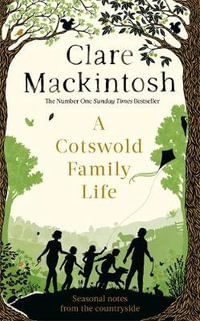 Clare Mackintosh

The Number One Sunday Times Bestseller

A Cotswold Family Life

Seasonal notes from the countryside